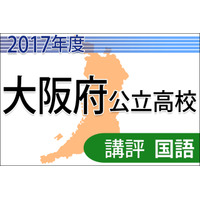 2017年度

大阪府公立高校

講評 国語